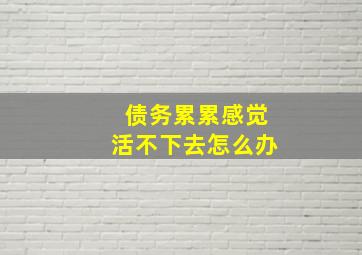 债务累累感觉
活不下去怎么办